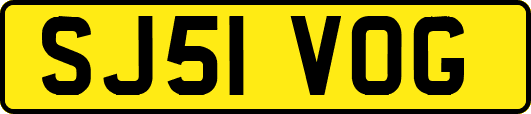 SJ51 VOG